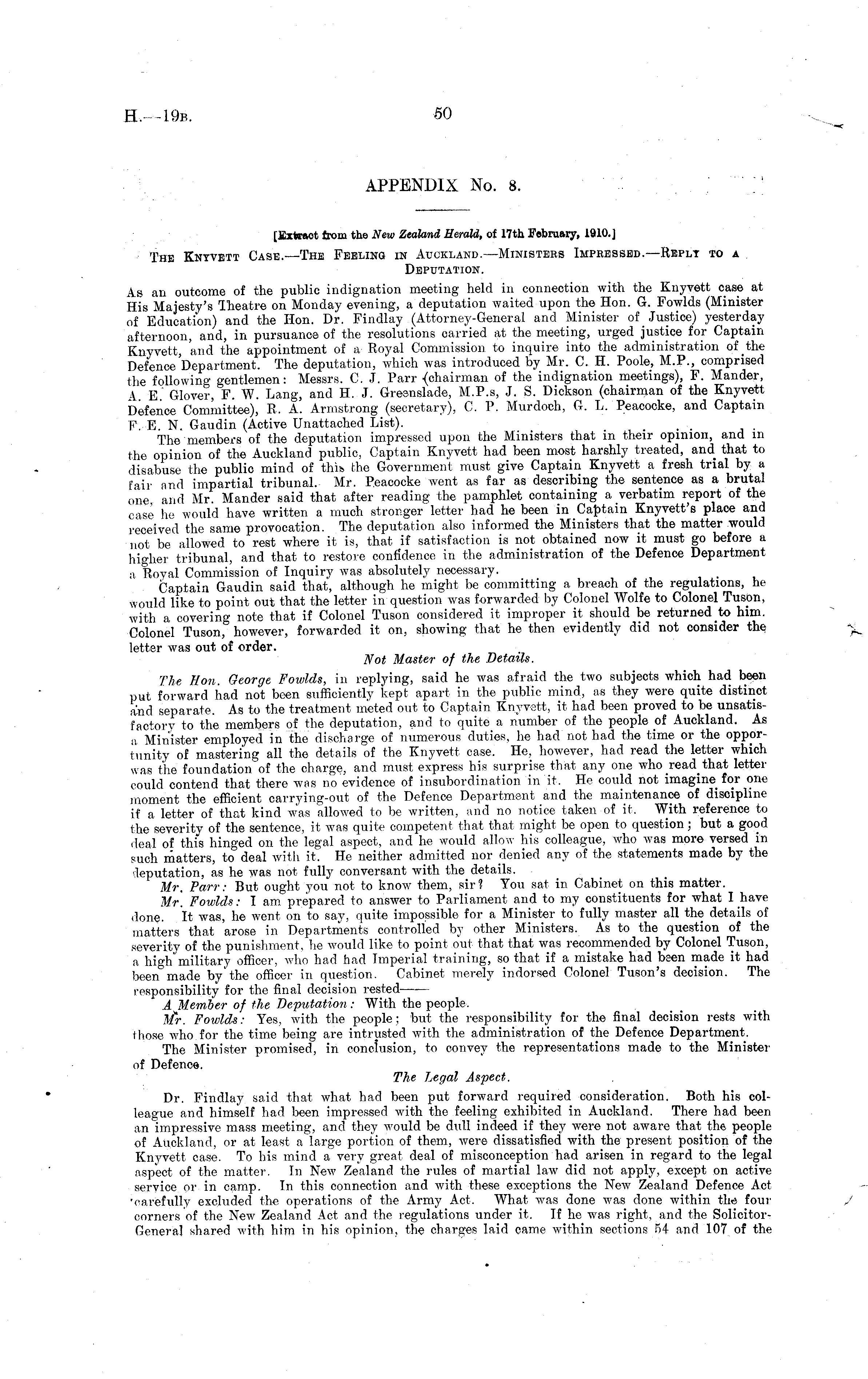 H.—19B. 50

APPENDIX No. 8.

[Extract from the New Zealand Herald, of 17th February, 1910.]

THE KNYVETT CASE.—THE FEELING IN AUCKLAND.—MINISTERS IMPRESSED.—REPLY TO A DEPUTATION.

As an outcome of the public indignation meeting held in connection with the Knyvett case at His Majesty's Theatre on Monday evening, a deputation waited upon the Hon. G. Fowlds (Minister of Education) and the Hon. Dr. Findlay (Attorney-General and Minister of Justice) yesterday afternoon, and, in pursuance of the resolutions carried at the meeting, urged justice for Captain Knyvett, and the appointment of a Royal Commission to inquire into the administration of the Defence Department. The deputation, which was introduced by Mr. C. H. Poole, M.P., comprised the following gentlemen: Messrs. C. J. Parr (chairman of the indignation meetings), F. Mander, A. E. Glover, F. W. Lang, and H. J. Greenslade, M.P.s, J. S. Dickson (chairman of the Knyvett Defence Committee), R. A. Armstrong (secretary), C. P. Murdoch, G. L. Peacocke, and Captain F. E. N. Gaudin (Active Unattached List).

The members of the deputation impressed upon the Ministers that in their opinion, and in the opinion of the Auckland public, Captain Knyvett had been most harshly treated, and that to disabuse the public mind of this the Government must give Captain Knyvett a fresh trial by a fair and impartial tribunal. Mr. Peacocke went as far as describing the sentence as a brutal one, and Mr. Mander said that after reading the pamphlet containing a verbatim report of the case he would have written a much stronger letter had he been in Captain Knyvett's place and received the same provocation. The deputation also informed the Ministers that the matter would not be allowed to rest where it is, that if satisfaction is not obtained now it must go before a higher tribunal, and that to restore confidence in the administration of the Defence Department a Royal Commission of Inquiry was absolutely necessary.

Captain Gaudin said that, although he might be committing a breach of the regulations, he would like to point out that the letter in question was forwarded by Colonel Wolfe to Colonel Tuson, with a covering note that if Colonel Tuson considered it improper it should be returned to him. Colonel Tuson, however, forwarded it on, showing that he then evidently did not consider the letter was out of order.

Not Master of the Details.

The Hon. George Fowlds, in replying, said he was afraid the two subjects which had been put forward had not been sufficiently kept apart in the public mind, as they were quite distinct and separate. As to the treatment meted out to Captain Knyvett, it had been proved to be unsatisfactory to the members of the deputation, and to quite a number of the people of Auckland. As a Minister employed in the discharge of numerous duties, he had not had the time or the opportunity of mastering all the details of the Knyvett case. He, however, had read the letter which was the foundation of the charge, and must express his surprise that any one who read that letter could contend that there was no evidence of insubordination in it. He could not imagine for one moment the efficient carrying-out of the Defence Department and the maintenance of discipline if a letter of that kind was allowed to be written, and no notice taken of it. With reference to the severity of the sentence, it was quite competent that that might be open to question; but a good deal of this hinged on the legal aspect, and he would allow his colleague, who was more versed in such matters, to deal with it. He neither admitted nor denied any of the statements made by the deputation, as he was not fully conversant with the details.

Mr. Parr: But ought you not to know them, sir? You sat in Cabinet on this matter.

Mr. Fowlds: I am prepared to answer to Parliament and to my constituents for what I have done. It was, he went on to say, quite impossible for a Minister to fully master all the details of matters that arose in Departments controlled by other Ministers. As to the question of the severity of the punishment, he would like to point out that that was recommended by Colonel Tuson, a high military officer, who had had Imperial training, so that if a mistake had been made it had been made by the officer in question. Cabinet merely indorsed Colonel Tuson's decision. The responsibility for the final decision rested——

A Member of the Deputation: With the people.

Mr. Fowlds: Yes, with the people; but the responsibility for the final decision rests with those who for the time being are intrusted with the administration of the Defence Department.

The Minister promised, in conclusion, to convey the representations made to the Minister of Defence.

The Legal Aspect.

Dr. Findlay said that what had been put forward required consideration. Both his colleague and himself had been impressed with the feeling exhibited in Auckland. There had been an impressive mass meeting, and they would be dull indeed if they were not aware that the people of Auckland, or at least a large portion of them, were dissatisfied with the present position of the Knyvett case. To his mind a very great deal of misconception had arisen in regard to the legal aspect of the matter. In New Zealand the rules of martial law did not apply, except on active service or in camp. In this connection and with these exceptions the New Zealand Defence Act carefully excluded the operations of the Army Act. What was done was done within the four corners of the New Zealand Act and the regulations under it. If he was right, and the Solicitor-General shared with him in his opinion, the charges laid came within sections 54 and 107 of the